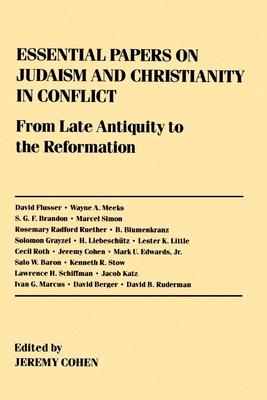 ESSENTIAL PAPERS ON JUDAISM AND CHRISTIANITY IN CONFLICT

From Late Antiquity to the Reformation

David Flusser • Wayne A. Meeks
S. G. F. Brandon • Marcel Simon
Rosemary Radford Ruether • B. Blumenkranz
Solomon Grayzel • H. Liebeschütz • Lester K. Little
Cecil Roth • Jeremy Cohen • Mark U. Edwards, Jr.
Salo W. Baron • Kenneth R. Stow
Lawrence H. Schiffman • Jacob Katz
Ivan G. Marcus • David Berger • David B. Ruderman

Edited by
JEREMY COHEN